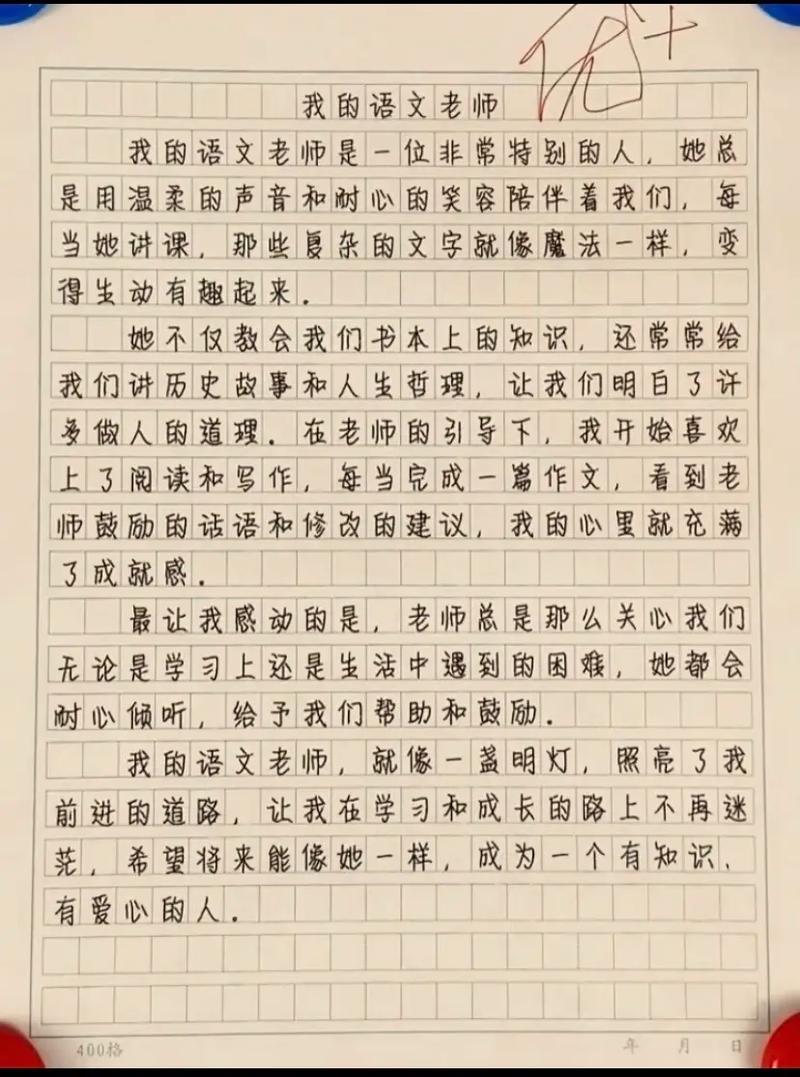 优+

我的语文老师

我的语文老师是一位非常特别的人，她总是用温柔的声音和耐心的笑容陪伴着我们，每当她讲课，那些复杂的文字就像魔法一样，变得生动有趣起来。

她不仅教会我们书本上的知识，还常常给我们讲历史故事和人生哲理，让我们明白了许多做人的道理。在老师的引导下，我开始喜欢上了阅读和写作，每当完成一篇作文，看到老师鼓励的话语和修改的建议，我的心里就充满了成就感。

最让我感动的是，老师总是那么关心我们无论是学习上还是生活中遇到的困难，她都会耐心倾听，给予我们帮助和鼓励。

我的语文老师，就像一盏明灯，照亮了我前进的道路，让我在学习和成长的路上不再迷茫，希望将来能像她一样，成为一个有知识、有爱心的人。

400格

年 月 日